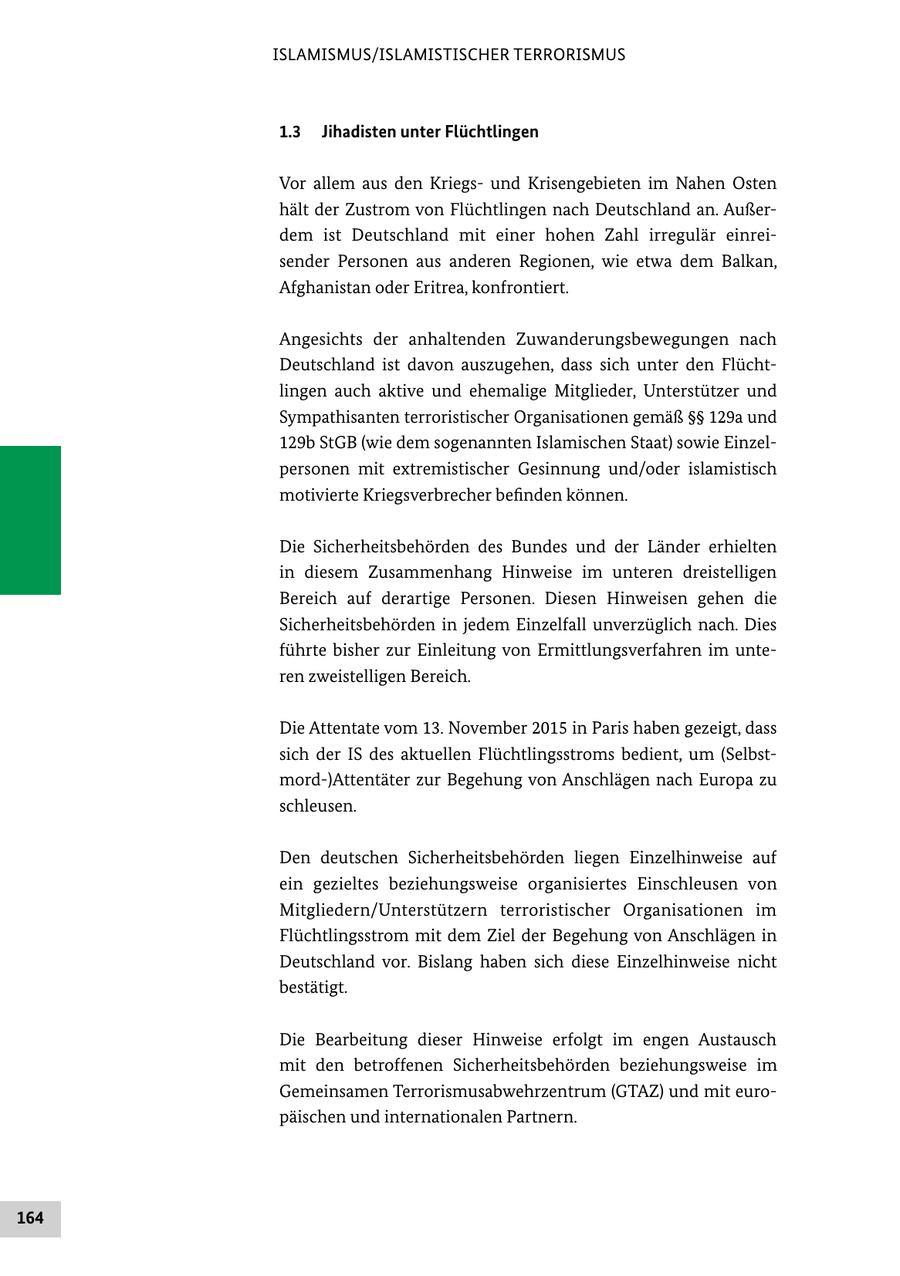 ISLAMISMUS/ISLAMISTISCHER TERRORISMUS

1.3 Jihadisten unter Flüchtlingen

Vor allem aus den Kriegs- und Krisengebieten im Nahen Osten hält der Zustrom von Flüchtlingen nach Deutschland an. Außerdem ist Deutschland mit einer hohen Zahl irregulär einreisender Personen aus anderen Regionen, wie etwa dem Balkan, Afghanistan oder Eritrea, konfrontiert.

Angesichts der anhaltenden Zuwanderungsbewegungen nach Deutschland ist davon auszugehen, dass sich unter den Flüchtlingen auch aktive und ehemalige Mitglieder, Unterstützer und Sympathisanten terroristischer Organisationen gemäß §§ 129a und 129b StGB (wie dem sogenannten Islamischen Staat) sowie Einzelpersonen mit extremistischer Gesinnung und/oder islamistisch motivierte Kriegsverbrecher befinden können.

Die Sicherheitsbehörden des Bundes und der Länder erhielten in diesem Zusammenhang Hinweise im unteren dreistelligen Bereich auf derartige Personen. Diesen Hinweisen gehen die Sicherheitsbehörden in jedem Einzelfall unverzüglich nach. Dies führte bisher zur Einleitung von Ermittlungsverfahren im unteren zweistelligen Bereich.

Die Attentate vom 13. November 2015 in Paris haben gezeigt, dass sich der IS des aktuellen Flüchtlingsstroms bedient, um (Selbstmord-)Attentäter zur Begehung von Anschlägen nach Europa zu schleusen.

Den deutschen Sicherheitsbehörden liegen Einzelhinweise auf ein gezieltes beziehungsweise organisiertes Einschleusen von Mitgliedern/Unterstützern terroristischer Organisationen im Flüchtlingsstrom mit dem Ziel der Begehung von Anschlägen in Deutschland vor. Bislang haben sich diese Einzelhinweise nicht bestätigt.

Die Bearbeitung dieser Hinweise erfolgt im engen Austausch mit den betroffenen Sicherheitsbehörden beziehungsweise im Gemeinsamen Terrorismusabwehrzentrum (GTAZ) und mit europäischen und internationalen Partnern.

164